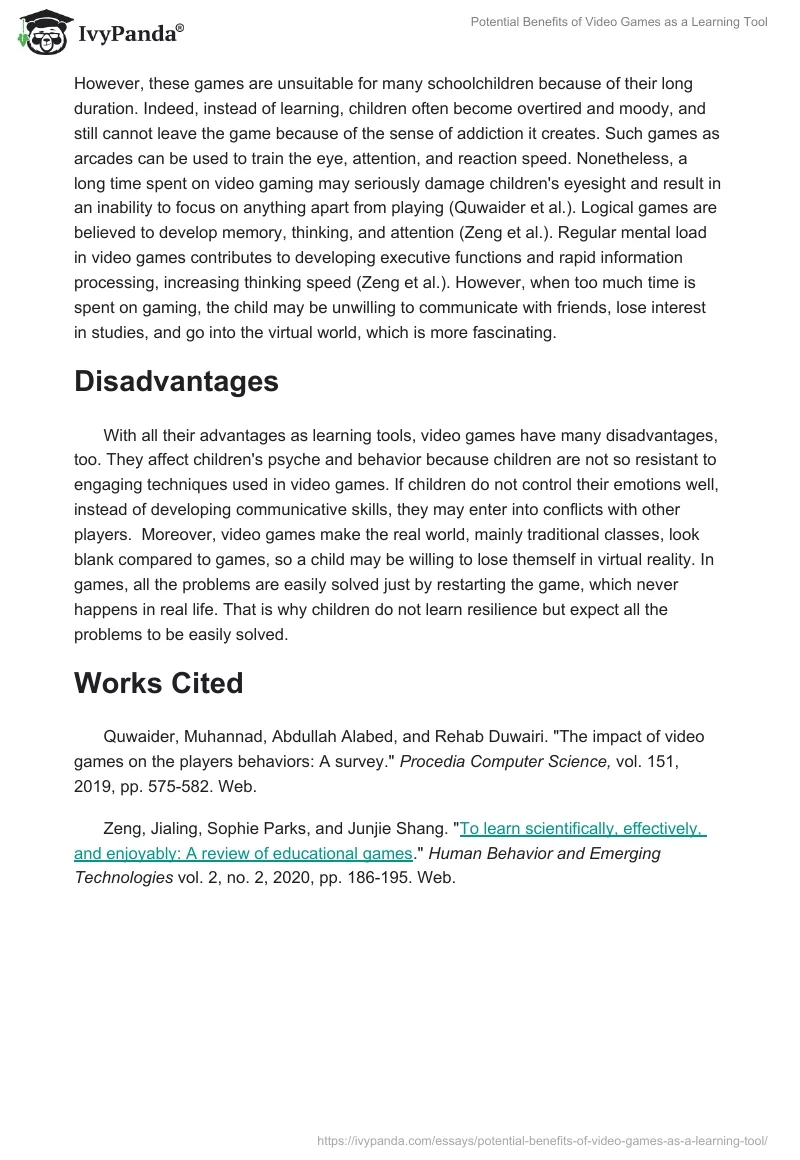 IvyPanda®

Potential Benefits of Video Games as a Learning Tool

However, these games are unsuitable for many schoolchildren because of their long duration. Indeed, instead of learning, children often become overtired and moody, and still cannot leave the game because of the sense of addiction it creates. Such games as arcades can be used to train the eye, attention, and reaction speed. Nonetheless, a long time spent on video gaming may seriously damage children's eyesight and result in an inability to focus on anything apart from playing (Quwaider et al.). Logical games are believed to develop memory, thinking, and attention (Zeng et al.). Regular mental load in video games contributes to developing executive functions and rapid information processing, increasing thinking speed (Zeng et al.). However, when too much time is spent on gaming, the child may be unwilling to communicate with friends, lose interest in studies, and go into the virtual world, which is more fascinating.

Disadvantages

With all their advantages as learning tools, video games have many disadvantages, too. They affect children's psyche and behavior because children are not so resistant to engaging techniques used in video games. If children do not control their emotions well, instead of developing communicative skills, they may enter into conflicts with other players. Moreover, video games make the real world, mainly traditional classes, look blank compared to games, so a child may be willing to lose themself in virtual reality. In games, all the problems are easily solved just by restarting the game, which never happens in real life. That is why children do not learn resilience but expect all the problems to be easily solved.

Works Cited

Quwaider, Muhannad, Abdullah Alabed, and Rehab Duwairi. "The impact of video games on the players behaviors: A survey." Procedia Computer Science, vol. 151, 2019, pp. 575-582. Web.

Zeng, Jialing, Sophie Parks, and Junjie Shang. "To learn scientifically, effectively, and enjoyably: A review of educational games." Human Behavior and Emerging Technologies vol. 2, no. 2, 2020, pp. 186-195. Web.

https://ivypanda.com/essays/potential-benefits-of-video-games-as-a-learning-tool/